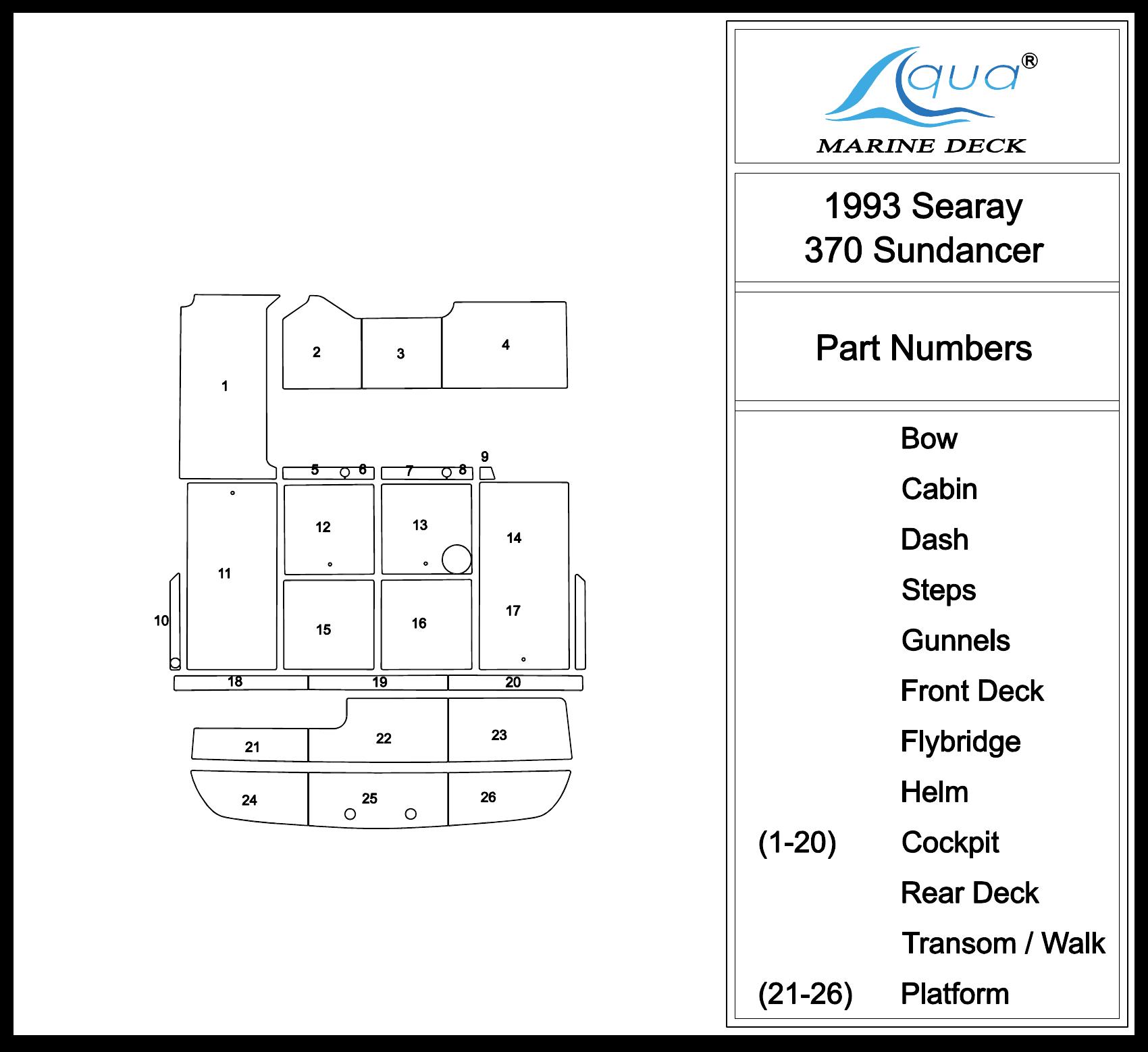 1
2
3
4
5
6
7
8
9
10
11
12
13
14
15
16
17
18
19
20
21
22
23
24
25
26

Aqua®
MARINE DECK

1993 Searay
370 Sundancer

Part Numbers

Bow
Cabin
Dash
Steps
Gunnels
Front Deck
Flybridge
Helm
(1-20) Cockpit
Rear Deck
Transom / Walk
(21-26) Platform